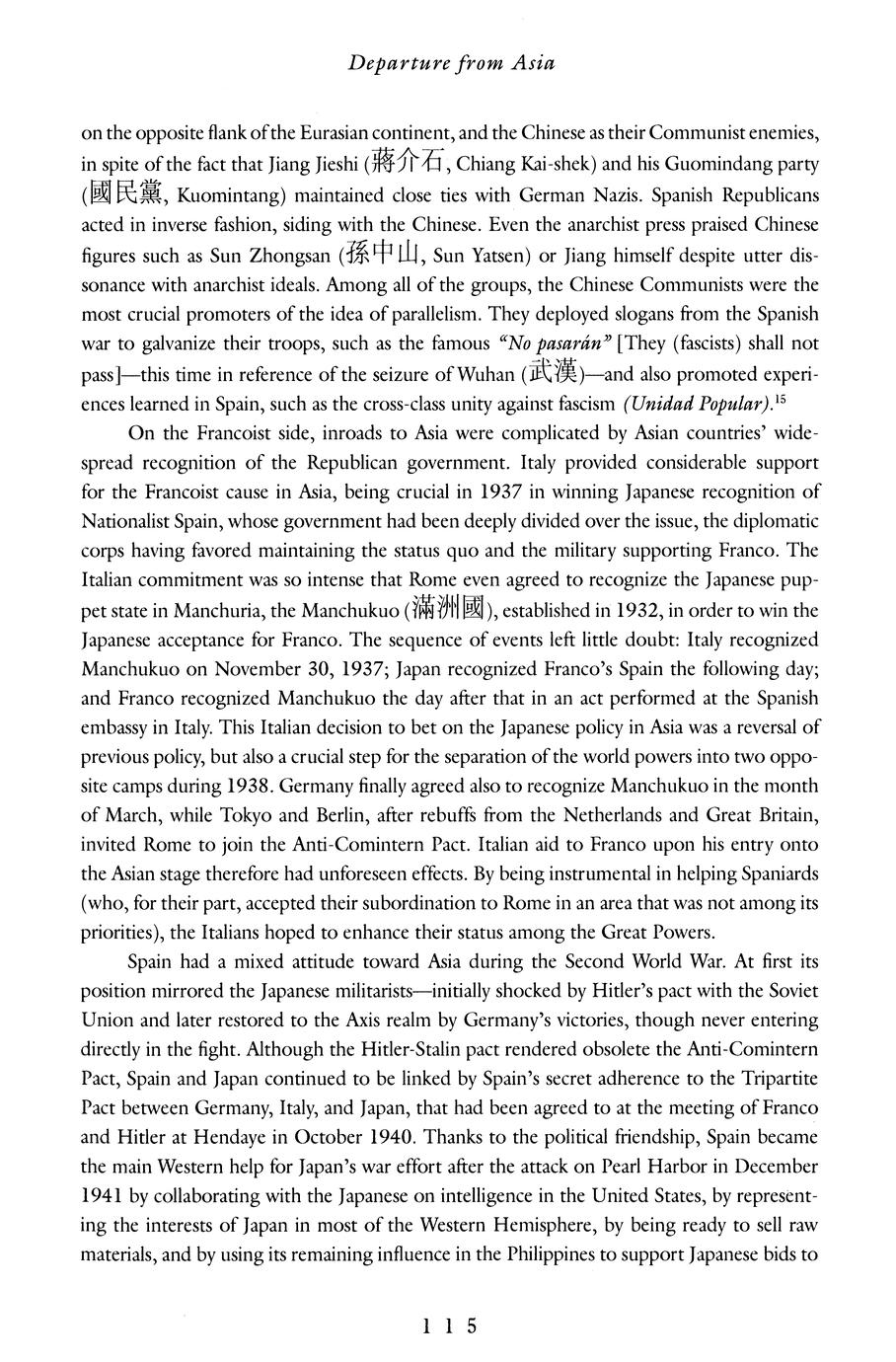 Departure from Asia

on the opposite flank of the Eurasian continent, and the Chinese as their Communist enemies, in spite of the fact that Jiang Jieshi (蔣介石, Chiang Kai-shek) and his Guomindang party (國民黨, Kuomintang) maintained close ties with German Nazis. Spanish Republicans acted in inverse fashion, siding with the Chinese. Even the anarchist press praised Chinese figures such as Sun Zhongsan (孫中山, Sun Yatsen) or Jiang himself despite utter dissonance with anarchist ideals. Among all of the groups, the Chinese Communists were the most crucial promoters of the idea of parallelism. They deployed slogans from the Spanish war to galvanize their troops, such as the famous "No pasarán" [They (fascists) shall not pass]—this time in reference of the seizure of Wuhan (武漢)—and also promoted experiences learned in Spain, such as the cross-class unity against fascism (Unidad Popular).$^{15}$

On the Francoist side, inroads to Asia were complicated by Asian countries' widespread recognition of the Republican government. Italy provided considerable support for the Francoist cause in Asia, being crucial in 1937 in winning Japanese recognition of Nationalist Spain, whose government had been deeply divided over the issue, the diplomatic corps having favored maintaining the status quo and the military supporting Franco. The Italian commitment was so intense that Rome even agreed to recognize the Japanese puppet state in Manchuria, the Manchukuo (滿洲國), established in 1932, in order to win the Japanese acceptance for Franco. The sequence of events left little doubt: Italy recognized Manchukuo on November 30, 1937; Japan recognized Franco's Spain the following day; and Franco recognized Manchukuo the day after that in an act performed at the Spanish embassy in Italy. This Italian decision to bet on the Japanese policy in Asia was a reversal of previous policy, but also a crucial step for the separation of the world powers into two opposite camps during 1938. Germany finally agreed also to recognize Manchukuo in the month of March, while Tokyo and Berlin, after rebuffs from the Netherlands and Great Britain, invited Rome to join the Anti-Comintern Pact. Italian aid to Franco upon his entry onto the Asian stage therefore had unforeseen effects. By being instrumental in helping Spaniards (who, for their part, accepted their subordination to Rome in an area that was not among its priorities), the Italians hoped to enhance their status among the Great Powers.

Spain had a mixed attitude toward Asia during the Second World War. At first its position mirrored the Japanese militarists—initially shocked by Hitler's pact with the Soviet Union and later restored to the Axis realm by Germany's victories, though never entering directly in the fight. Although the Hitler-Stalin pact rendered obsolete the Anti-Comintern Pact, Spain and Japan continued to be linked by Spain's secret adherence to the Tripartite Pact between Germany, Italy, and Japan, that had been agreed to at the meeting of Franco and Hitler at Hendaye in October 1940. Thanks to the political friendship, Spain became the main Western help for Japan's war effort after the attack on Pearl Harbor in December 1941 by collaborating with the Japanese on intelligence in the United States, by representing the interests of Japan in most of the Western Hemisphere, by being ready to sell raw materials, and by using its remaining influence in the Philippines to support Japanese bids to

115